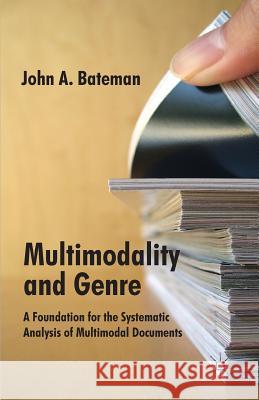 John A. Bateman

Multimodality and Genre

A Foundation for the Systematic Analysis of Multimodal Documents

Kraina Książek